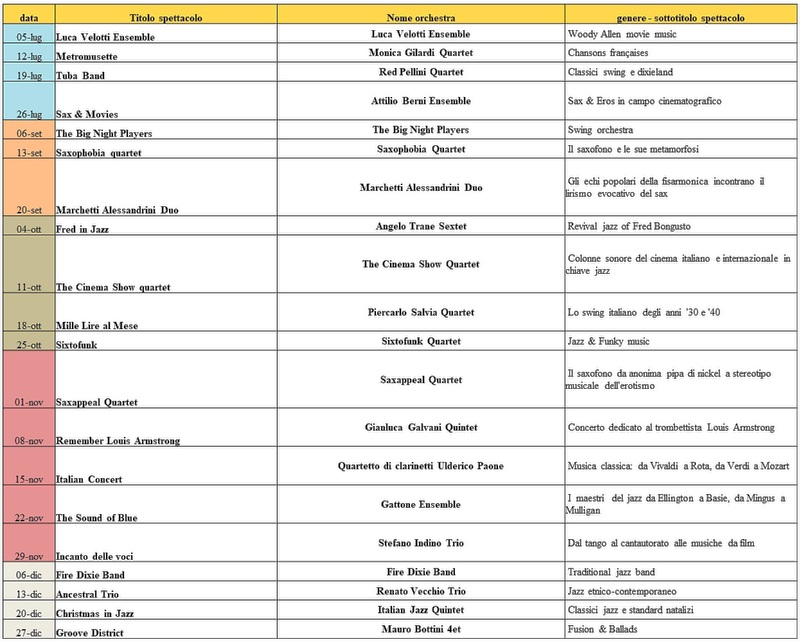 | data | Titolo spettacolo | Nome orchestra | genere - sottotitolo spettacolo |
|---|---|---|---|
| 05-lug | Luca Velotti Ensemble | Luca Velotti Ensemble | Woody Allen movie music |
| 12-lug | Metromusette | Monica Gilardi Quartet | Chansons françaises |
| 19-lug | Tuba Band | Red Pellini Quartet | Classici swing e dixieland |
| 26-lug | Sax & Movies | Attilio Berni Ensemble | Sax & Eros in campo cinematografico |
| 06-set | The Big Night Players | The Big Night Players | Swing orchestra |
| 13-set | Saxophobia quartet | Saxophobia Quartet | Il saxofono e le sue metamorfosi |
| 20-set | Marchetti Alessandrini Duo | Marchetti Alessandrini Duo | Gli echi popolari della fisarmonica incontrano il lirismo evocativo del sax |
| 04-ott | Fred in Jazz | Angelo Trane Sextet | Revival jazz of Fred Bongusto |
| 11-ott | The Cinema Show quartet | The Cinema Show Quartet | Colonne sonore del cinema italiano e internazionale in chiave jazz |
| 18-ott | Mille Lire al Mese | Piercarlo Salvia Quartet | Lo swing italiano degli anni '30 e '40 |
| 25-ott | Sixtofunk | Sixtofunk Quartet | Jazz & Funky music |
| 01-nov | Saxappeal Quartet | Saxappeal Quartet | Il saxofono da anonima pipa di nickel a stereotipo musicale dell'erotismo |
| 08-nov | Remember Louis Armstrong | Gianluca Galvani Quintet | Concerto dedicato al trombettista Louis Armstrong |
| 15-nov | Italian Concert | Quartetto di clarinetti Ulderico Paone | Musica classica: da Vivaldi a Rota, da Verdi a Mozart |
| 22-nov | The Sound of Blue | Gattone Ensemble | I maestri del jazz da Ellington a Basie, da Mingus a Mulligan |
| 29-nov | Incanto delle voci | Stefano Indino Trio | Dal tango al cantautorato alle musiche da film |
| 06-dic | Fire Dixie Band | Fire Dixie Band | Traditional jazz band |
| 13-dic | Ancestral Trio | Renato Vecchio Trio | Jazz etnico-contemporaneo |
| 20-dic | Christmas in Jazz | Italian Jazz Quintet | Classici jazz e standard natalizi |
| 27-dic | Groove District | Mauro Bottini 4et | Fusion & Ballads |